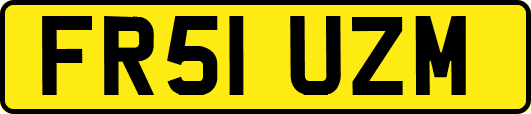 FR51 UZM